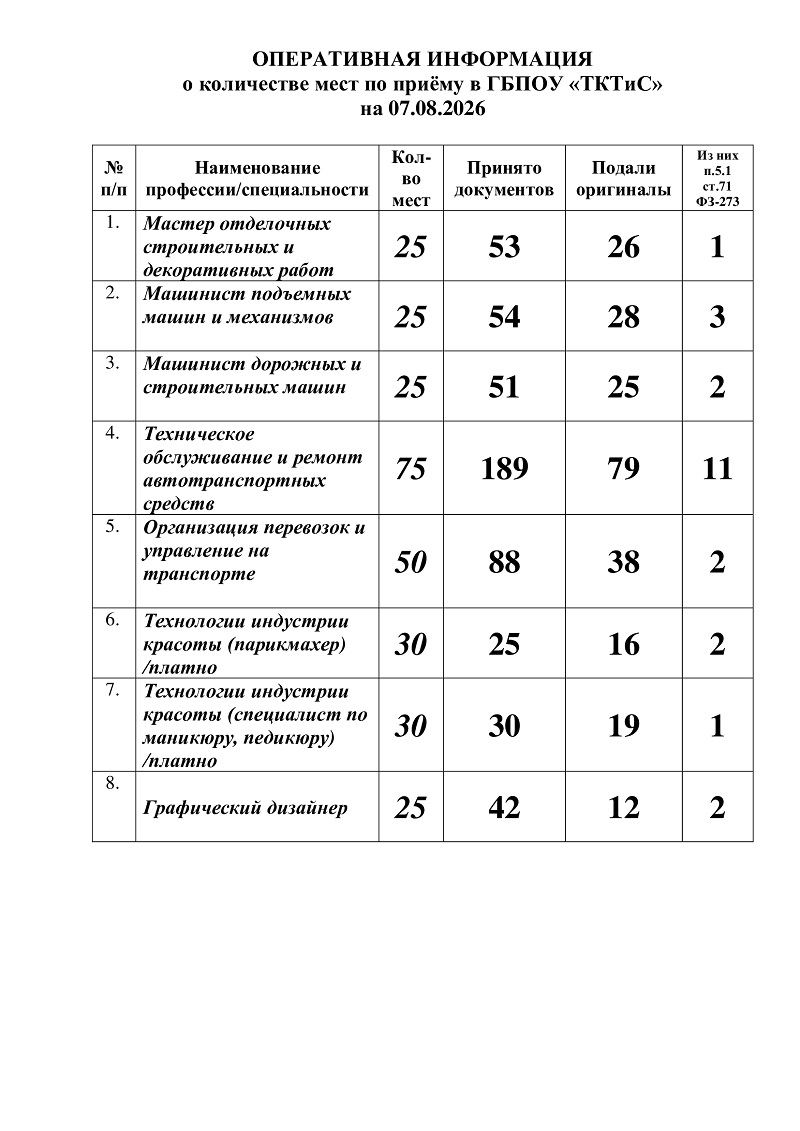 ОПЕРАТИВНАЯ ИНФОРМАЦИЯ
о количестве мест по приёму в ГБПОУ «ТКТиС»
на 07.08.2026

| № п/п | Наименование профессии/специальности | Кол-во мест | Принято документов | Подали оригиналы | Из них п.5.1 ст.71 ФЗ-273 |
|---|---|---|---|---|---|
| 1. | Мастер отделочных строительных и декоративных работ | 25 | 53 | 26 | 1 |
| 2. | Машинист подъемных машин и механизмов | 25 | 54 | 28 | 3 |
| 3. | Машинист дорожных и строительных машин | 25 | 51 | 25 | 2 |
| 4. | Техническое обслуживание и ремонт автотранспортных средств | 75 | 189 | 79 | 11 |
| 5. | Организация перевозок и управление на транспорте | 50 | 88 | 38 | 2 |
| 6. | Технологии индустрии красоты (парикмахер) /платно | 30 | 25 | 16 | 2 |
| 7. | Технологии индустрии красоты (специалист по маникюру, педикюру) /платно | 30 | 30 | 19 | 1 |
| 8. | Графический дизайнер | 25 | 42 | 12 | 2 |